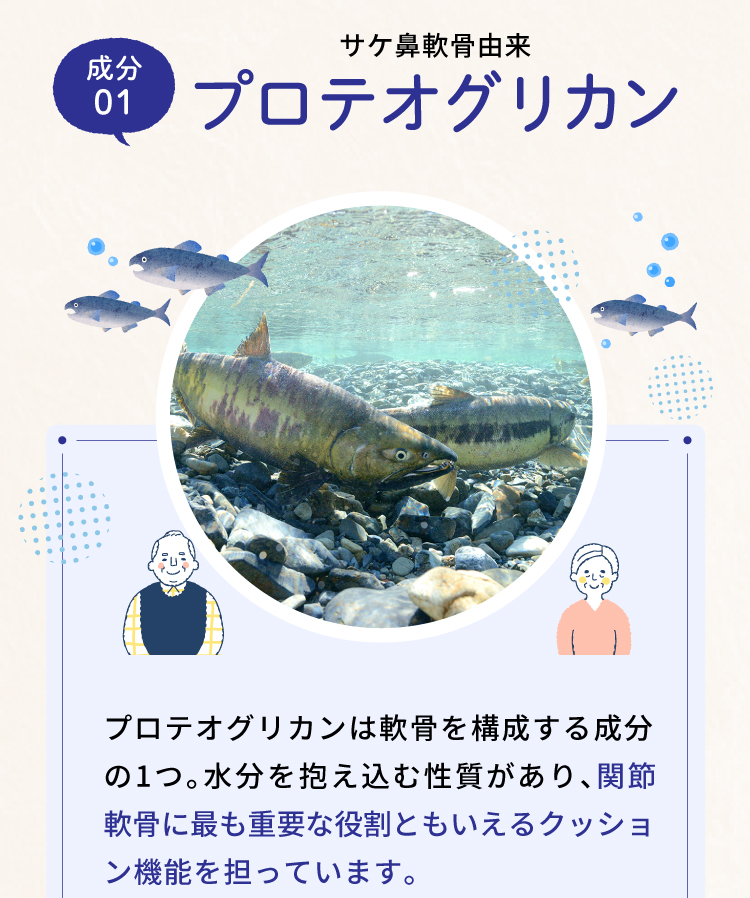 成分
01

サケ鼻軟骨由来
プロテオグリカン

プロテオグリカンは軟骨を構成する成分の1つ。水分を抱え込む性質があり、関節軟骨に最も重要な役割ともいえるクッション機能を担っています。